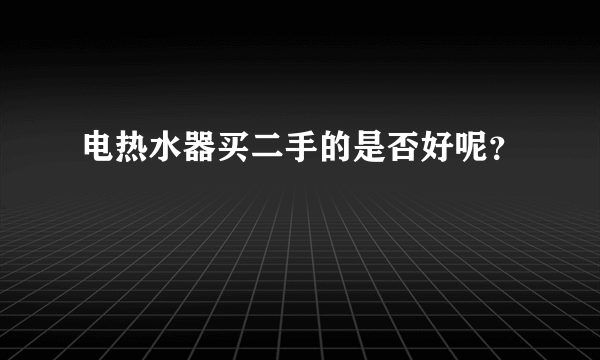 电热水器买二手的是否好呢?